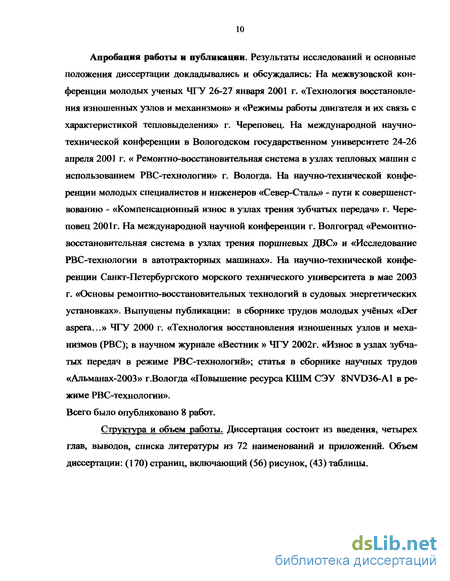 10

Апробация работы и публикации. Результаты исследований и основные положения диссертации докладывались и обсуждались: На межвузовской конференции молодых ученых ЧГУ 26-27 января 2001 г. «Технология восстановления изношенных узлов и механизмов» и «Режимы работы двигателя и их связь с характеристикой тепловыделения» г. Череповец. На международной научно-технической конференции в Вологодском государственном университете 24-26 апреля 2001 г. « Ремонтно-восстановительная система в узлах тепловых машин с использованием РВС-технологии» г. Вологда. На научно-технической конференции молодых специалистов и инженеров «Север-Сталь» - пути к совершенствованию - «Компенсационный износ в узлах трения зубчатых передач» г. Череповец 2001г. На международной научной конференции г. Волгоград «Ремонтно-восстановительная система в узлах трения поршневых ДВС» и «Исследование РВС-технологии в автотракторных машинах». На научно-технической конференции Санкт-Петербургского морского технического университета в мае 2003 г. «Основы ремонтно-восстановительных технологий в судовых энергетических установках». Выпущены публикации: в сборнике трудов молодых учёных «Der aspera…» ЧГУ 2000 г. «Технология восстановления изношенных узлов и механизмов (РВС); в научном журнале «Вестник » ЧГУ 2002г. «Износ в узлах зубчатых передач в режиме РВС-технологий»; статья в сборнике научных трудов «Альманах-2003» г.Вологда «Повышение ресурса КШМ СЭУ 8NVD36-A1 в режиме РВС-технологии».
Всего было опубликовано 8 работ.

Структура и объем работы. Диссертация состоит из введения, четырех глав, выводов, списка литературы из 72 наименований и приложений. Объем диссертации: (170) страниц, включающий (56) рисунок, (43) таблицы.

dsLib.net
библиотека диссертаций